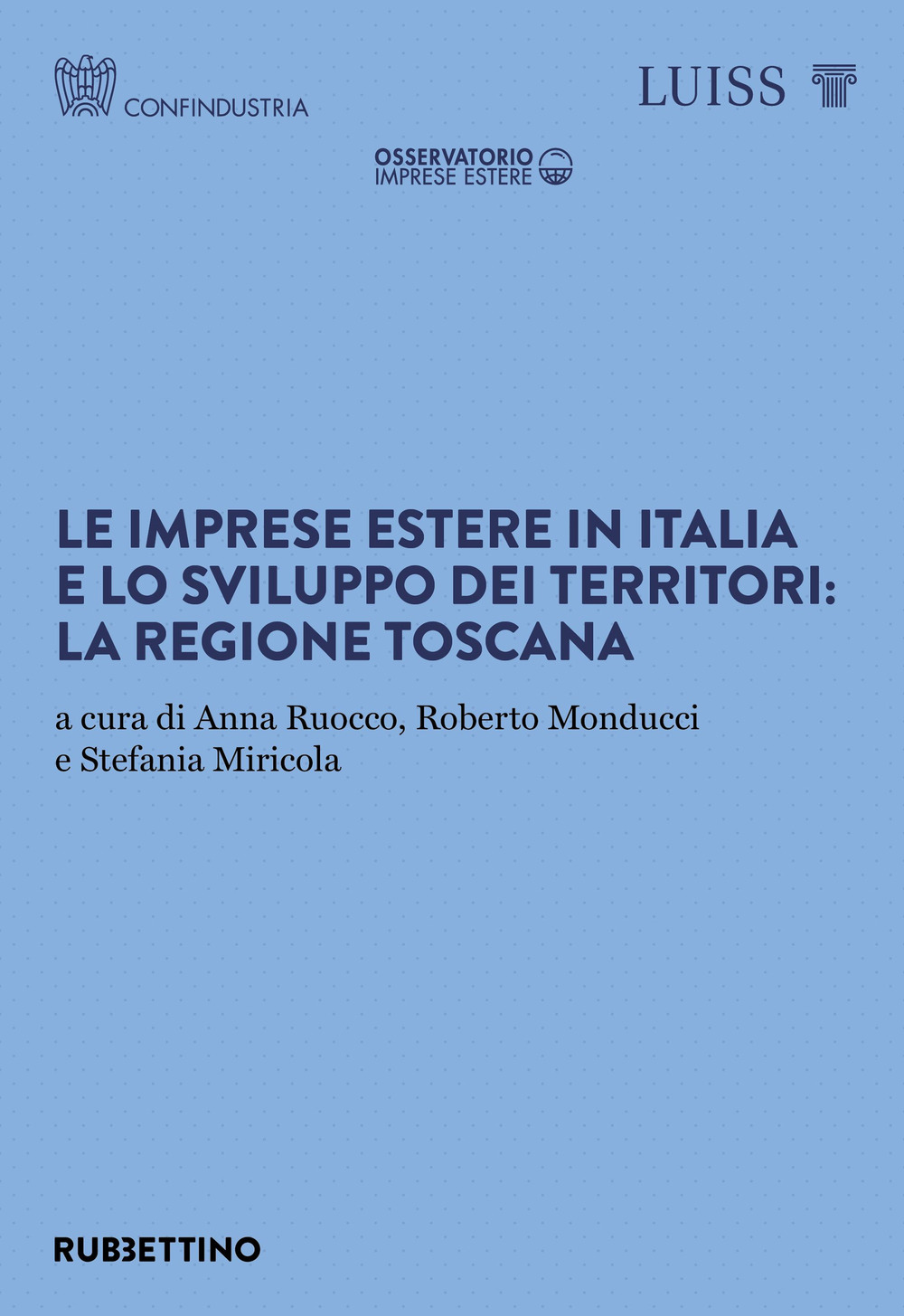 CONFINDUSTRIA

LUISS

OSSERVATORIO
IMPRESE ESTERE

LE IMPRESE ESTERE IN ITALIA E LO SVILUPPO DEI TERRITORI: LA REGIONE TOSCANA

a cura di Anna Ruocco, Roberto Monducci e Stefania Miricola

RUBBETTINO